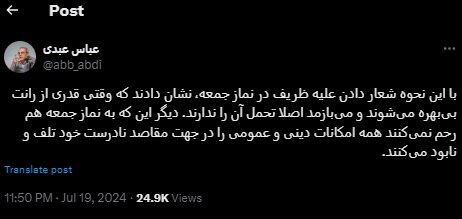 Post

عباس عبدی
@abb_abdi

با این نحوه شعار دادن علیه ظریف در نماز جمعه، نشان دادند که وقتی قدری از رانت بی‌بهره می‌شوند و می‌بازمد اصلا تحمل آن را ندارند. دیگر این که به نماز جمعه هم رحم نمی‌کنند همه امکانات دینی و عمومی را در جهت مقاصد نادرست خود تلف و نابود می‌کنند.

Translate post

11:50 PM · Jul 19, 2024 · 24.9K Views